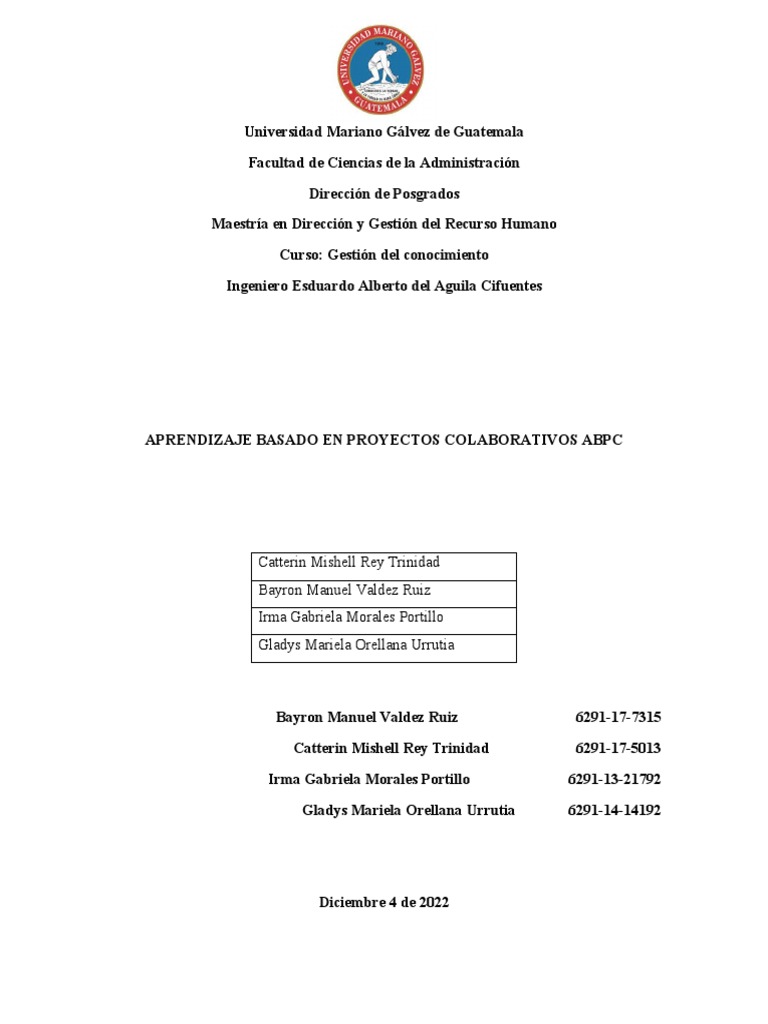 UNIVERSIDAD MARIANO GALVEZ
GUATEMALA

Universidad Mariano Gálvez de Guatemala

Facultad de Ciencias de la Administración

Dirección de Posgrados

Maestría en Dirección y Gestión del Recurso Humano

Curso: Gestión del conocimiento

Ingeniero Esduardo Alberto del Aguila Cifuentes

APRENDIZAJE BASADO EN PROYECTOS COLABORATIVOS ABPC

| Catterin Mishell Rey Trinidad |
|---|
| Bayron Manuel Valdez Ruiz |
| Irma Gabriela Morales Portillo |
| Gladys Mariela Orellana Urrutia |

Bayron Manuel Valdez Ruiz 6291-17-7315

Catterin Mishell Rey Trinidad 6291-17-5013

Irma Gabriela Morales Portillo 6291-13-21792

Gladys Mariela Orellana Urrutia 6291-14-14192

Diciembre 4 de 2022